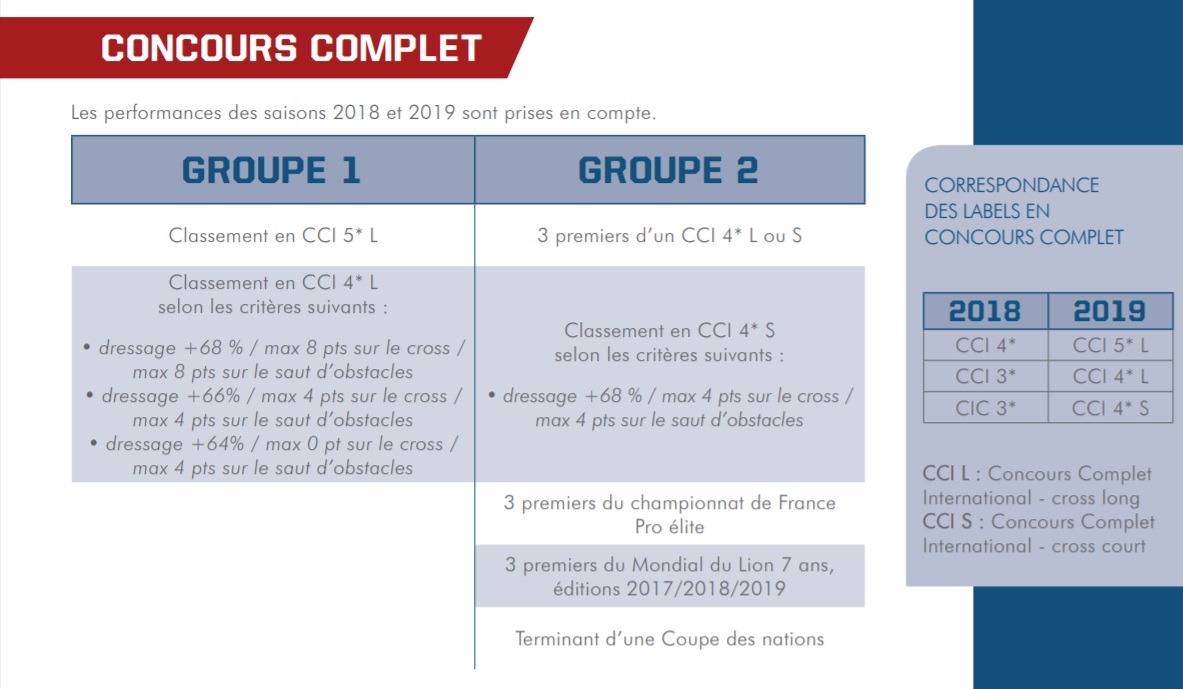 CONCOURS COMPLET

Les performances des saisons 2018 et 2019 sont prises en compte.

| GROUPE 1 | GROUPE 2 |
|---|---|
| Classement en CCI 5* L | 3 premiers d'un CCI 4* L ou S |
| Classement en CCI 4* L selon les critères suivants : • dressage +68 % / max 8 pts sur le cross / max 8 pts sur le saut d'obstacles • dressage +66% / max 4 pts sur le cross / max 4 pts sur le saut d'obstacles • dressage +64% / max 0 pt sur le cross / max 4 pts sur le saut d'obstacles | Classement en CCI 4* S selon les critères suivants : • dressage +68 % / max 4 pts sur le cross / max 4 pts sur le saut d'obstacles |
| | 3 premiers du championnat de France Pro élite |
| | 3 premiers du Mondial du Lion 7 ans, éditions 2017/2018/2019 |
| | Terminant d'une Coupe des nations |

CORRESPONDANCE
DES LABELS EN
CONCOURS COMPLET

| 2018 | 2019 |
|---|---|
| CCI 4* | CCI 5* L |
| CCI 3* | CCI 4* L |
| CIC 3* | CCI 4* S |

CCI L : Concours Complet International - cross long
CCI S : Concours Complet International - cross court